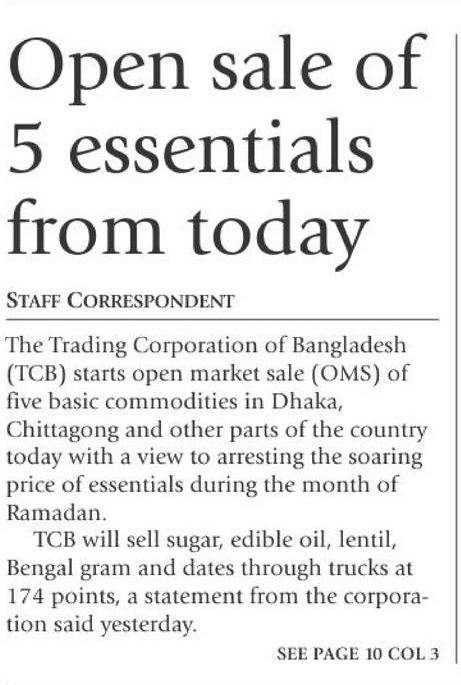 Open sale of 5 essentials from today

STAFF CORRESPONDENT

The Trading Corporation of Bangladesh (TCB) starts open market sale (OMS) of five basic commodities in Dhaka, Chittagong and other parts of the country today with a view to arresting the soaring price of essentials during the month of Ramadan.

TCB will sell sugar, edible oil, lentil, Bengal gram and dates through trucks at 174 points, a statement from the corporation said yesterday.

SEE PAGE 10 COL 3